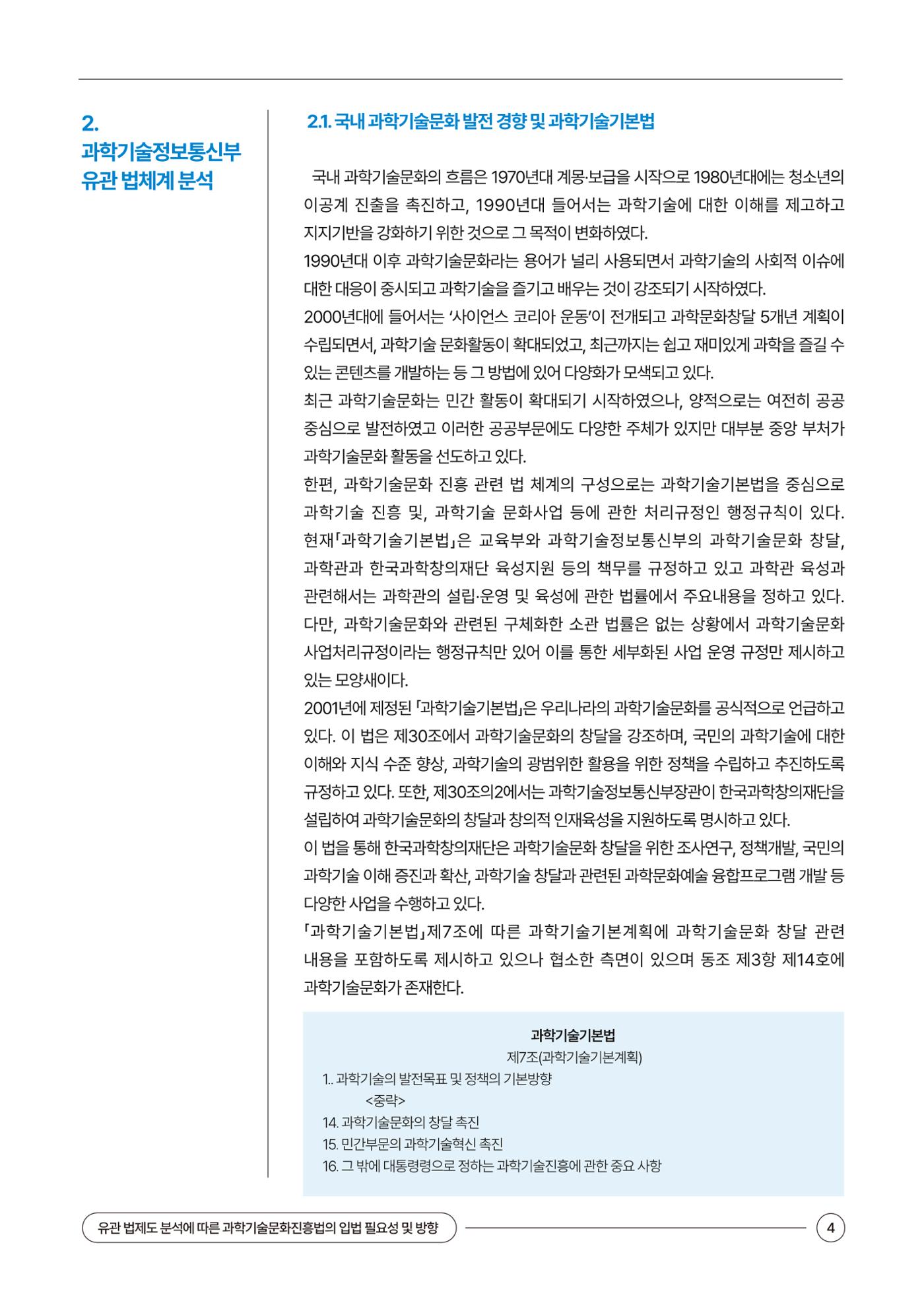 2.
과학기술정보통신부
유관 법체계 분석

2.1. 국내 과학기술문화 발전 경향 및 과학기술기본법

국내 과학기술문화의 흐름은 1970년대 계몽·보급을 시작으로 1980년대에는 청소년의 이공계 진출을 촉진하고, 1990년대 들어서는 과학기술에 대한 이해를 제고하고 지지기반을 강화하기 위한 것으로 그 목적이 변화하였다.
1990년대 이후 과학기술문화라는 용어가 널리 사용되면서 과학기술의 사회적 이슈에 대한 대응이 중시되고 과학기술을 즐기고 배우는 것이 강조되기 시작하였다.
2000년대에 들어서는 '사이언스 코리아 운동'이 전개되고 과학문화창달 5개년 계획이 수립되면서, 과학기술 문화활동이 확대되었고, 최근까지는 쉽고 재미있게 과학을 즐길 수 있는 콘텐츠를 개발하는 등 그 방법에 있어 다양화가 모색되고 있다.
최근 과학기술문화는 민간 활동이 확대되기 시작하였으나, 양적으로는 여전히 공공 중심으로 발전하였고 이러한 공공부문에도 다양한 주체가 있지만 대부분 중앙 부처가 과학기술문화 활동을 선도하고 있다.
한편, 과학기술문화 진흥 관련 법 체계의 구성으로는 과학기술기본법을 중심으로 과학기술 진흥 및, 과학기술 문화사업 등에 관한 처리규정인 행정규칙이 있다. 현재「과학기술기본법」은 교육부와 과학기술정보통신부의 과학기술문화 창달, 과학관과 한국과학창의재단 육성지원 등의 책무를 규정하고 있고 과학관 육성과 관련해서는 과학관의 설립·운영 및 육성에 관한 법률에서 주요내용을 정하고 있다. 다만, 과학기술문화와 관련된 구체화한 소관 법률은 없는 상황에서 과학기술문화 사업처리규정이라는 행정규칙만 있어 이를 통한 세부화된 사업 운영 규정만 제시하고 있는 모양새이다.
2001년에 제정된 「과학기술기본법」은 우리나라의 과학기술문화를 공식적으로 언급하고 있다. 이 법은 제30조에서 과학기술문화의 창달을 강조하며, 국민의 과학기술에 대한 이해와 지식 수준 향상, 과학기술의 광범위한 활용을 위한 정책을 수립하고 추진하도록 규정하고 있다. 또한, 제30조의2에서는 과학기술정보통신부장관이 한국과학창의재단을 설립하여 과학기술문화의 창달과 창의적 인재육성을 지원하도록 명시하고 있다.
이 법을 통해 한국과학창의재단은 과학기술문화 창달을 위한 조사연구, 정책개발, 국민의 과학기술 이해 증진과 확산, 과학기술 창달과 관련된 과학문화예술 융합프로그램 개발 등 다양한 사업을 수행하고 있다.
「과학기술기본법」제7조에 따른 과학기술기본계획에 과학기술문화 창달 관련 내용을 포함하도록 제시하고 있으나 협소한 측면이 있으며 동조 제3항 제14호에 과학기술문화가 존재한다.

과학기술기본법
제7조(과학기술기본계획)
1.. 과학기술의 발전목표 및 정책의 기본방향
<중략>
14. 과학기술문화의 창달 촉진
15. 민간부문의 과학기술혁신 촉진
16. 그 밖에 대통령령으로 정하는 과학기술진흥에 관한 중요 사항

유관 법제도 분석에 따른 과학기술문화진흥법의 입법 필요성 및 방향
4